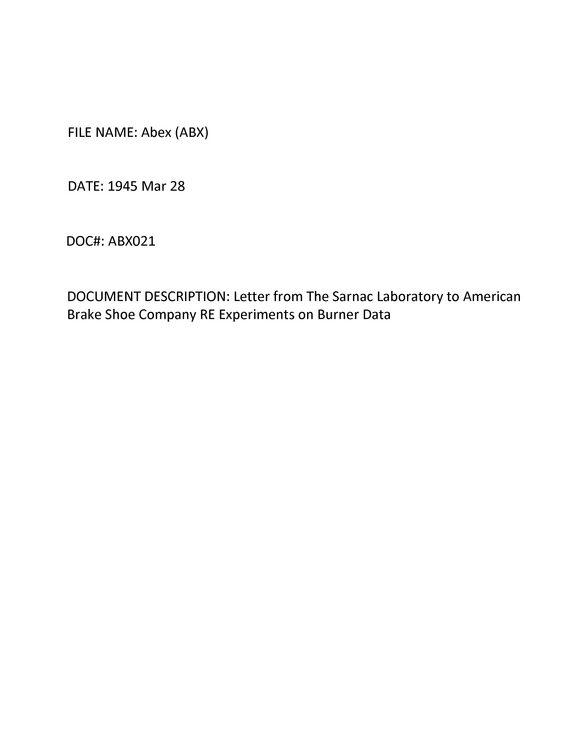 FILE NAME: Abex (ABX)

DATE: 1945 Mar 28

DOC#: ABX021

DOCUMENT DESCRIPTION: Letter from The Sarnac Laboratory to American Brake Shoe Company RE Experiments on Burner Data